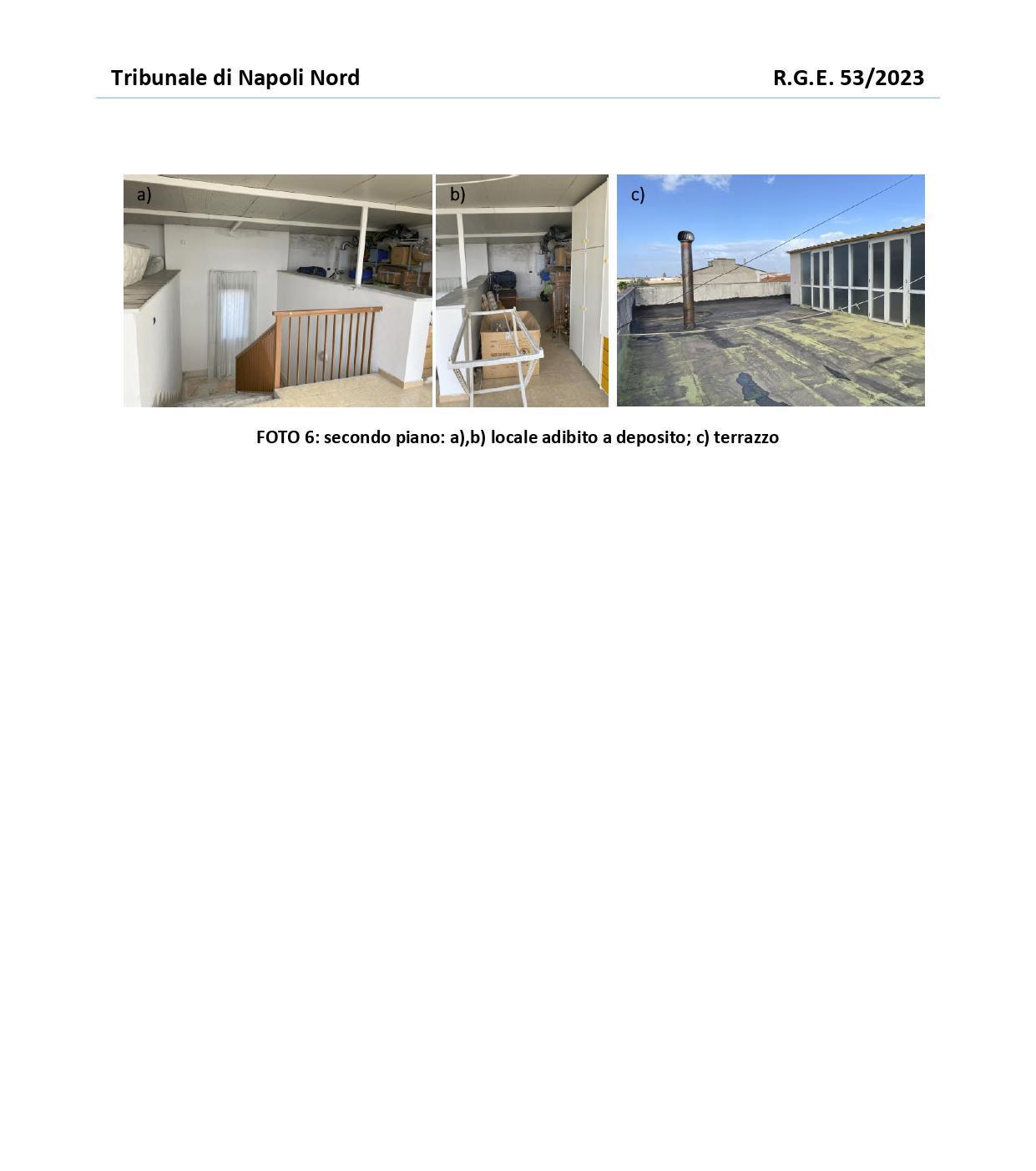 Tribunale di Napoli Nord

R.G.E. 53/2023

a)

b)

c)

FOTO 6: secondo piano: a),b) locale adibito a deposito; c) terrazzo